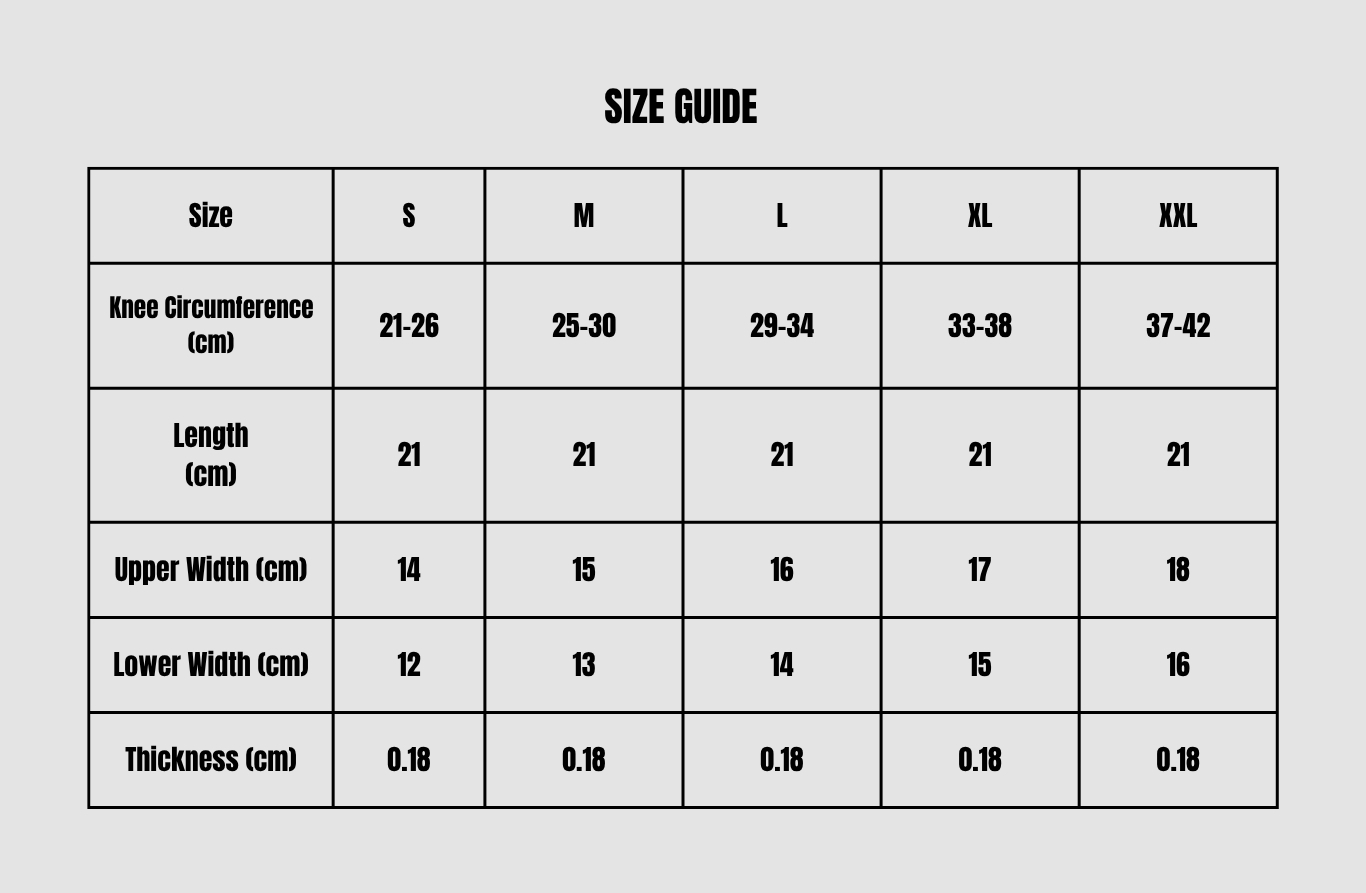 SIZE GUIDE

| Size | S | M | L | XL | XXL |
|---|---|---|---|---|---|
| Knee Circumference (cm) | 21-26 | 25-30 | 29-34 | 33-38 | 37-42 |
| Length (cm) | 21 | 21 | 21 | 21 | 21 |
| Upper Width (cm) | 14 | 15 | 16 | 17 | 18 |
| Lower Width (cm) | 12 | 13 | 14 | 15 | 16 |
| Thickness (cm) | 0.18 | 0.18 | 0.18 | 0.18 | 0.18 |